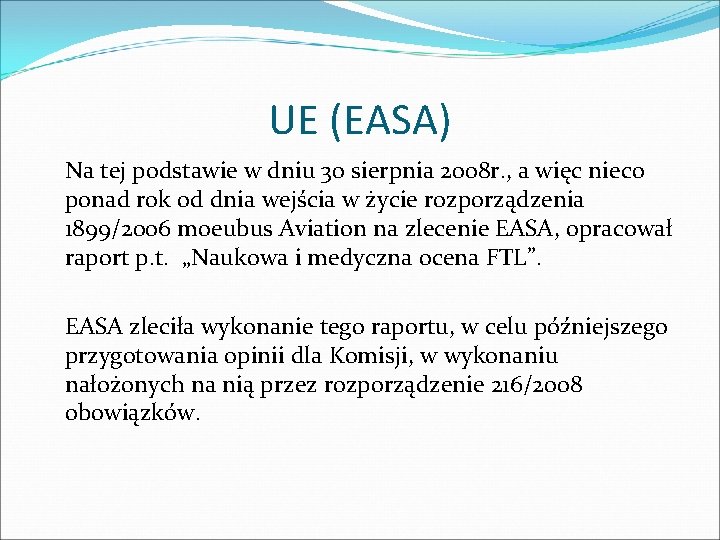 UE (EASA)

Na tej podstawie w dniu 30 sierpnia 2008r., a więc nieco ponad rok od dnia wejścia w życie rozporządzenia 1899/2006 moeubus Aviation na zlecenie EASA, opracował raport p.t. „Naukowa i medyczna ocena FTL”.

EASA zleciła wykonanie tego raportu, w celu późniejszego przygotowania opinii dla Komisji, w wykonaniu nałożonych na nią przez rozporządzenie 216/2008 obowiązków.